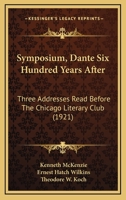 KESSINGER'S LEGACY REPRINTS

Symposium, Dante Six Hundred Years After

Three Addresses Read Before The Chicago Literary Club (1921)

Kenneth McKenzie
Ernest Hatch Wilkins
Theodore W. Koch